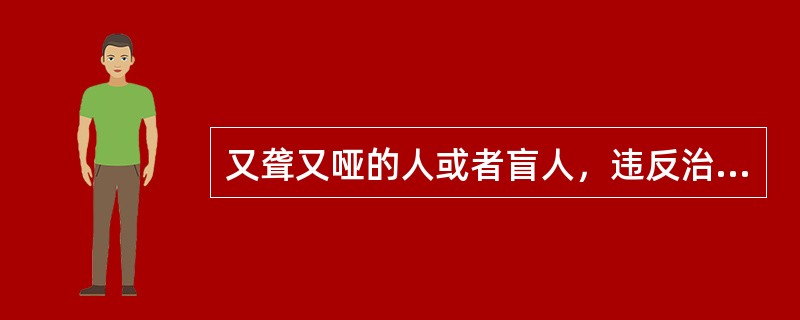 又聋又哑的人或者盲人，违反治...